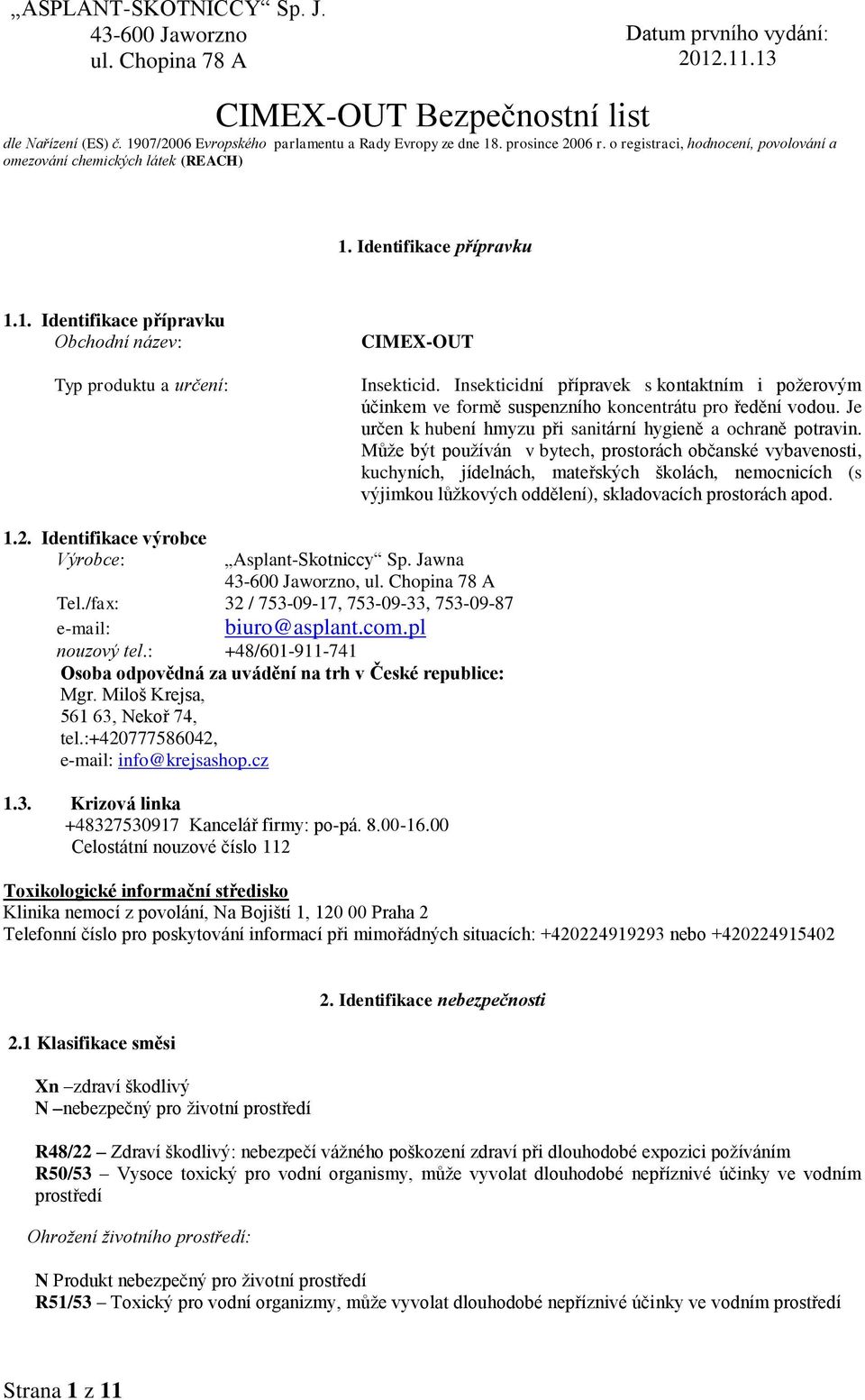 „ASPLANT-SKOTNICCY“ Sp. J.
43-600 Jaworzno
ul. Chopina 78 A

Datum prvního vydání:
2012.11.13

CIMEX-OUT Bezpečnostní list
dle Nařízení (ES) č. 1907/2006 Evropského parlamentu a Rady Evropy ze dne 18. prosince 2006 r. o registraci, hodnocení, povolování a omezování chemických látek (REACH)

1. Identifikace přípravku

1.1. Identifikace přípravku
Obchodní název: CIMEX-OUT

Typ produktu a určení: Insekticid. Insekticidní přípravek s kontaktním i požerovým účinkem ve formě suspenzního koncentrátu pro ředění vodou. Je určen k hubení hmyzu při sanitární hygieně a ochraně potravin. Může být používán v bytech, prostorách občanské vybavenosti, kuchyních, jídelnách, mateřských školách, nemocnicích (s výjimkou lůžkových oddělení), skladovacích prostorách apod.

1.2. Identifikace výrobce
Výrobce: „Asplant-Skotniccy“ Sp. Jawna
43-600 Jaworzno, ul. Chopina 78 A
Tel./fax: 32 / 753-09-17, 753-09-33, 753-09-87
e-mail: biuro@asplant.com.pl
nouzový tel.: +48/601-911-741
Osoba odpovědná za uvádění na trh v České republice:
Mgr. Miloš Krejsa,
561 63, Nekoř 74,
tel.:+420777586042,
e-mail: info@krejsashop.cz

1.3. Krizová linka
+48327530917 Kancelář firmy: po-pá. 8.00-16.00
Celostátní nouzové číslo 112

Toxikologické informační středisko
Klinika nemocí z povolání, Na Bojišti 1, 120 00 Praha 2
Telefonní číslo pro poskytování informací při mimořádných situacích: +420224919293 nebo +420224915402

2. Identifikace nebezpečnosti

2.1 Klasifikace směsi

Xn –zdraví škodlivý
N –nebezpečný pro životní prostředí

R48/22 – Zdraví škodlivý: nebezpečí vážného poškození zdraví při dlouhodobé expozici požíváním
R50/53 – Vysoce toxický pro vodní organismy, může vyvolat dlouhodobé nepříznivé účinky ve vodním prostředí

Ohrožení životního prostředí:

N Produkt nebezpečný pro životní prostředí
R51/53 – Toxický pro vodní organizmy, může vyvolat dlouhodobé nepříznivé účinky ve vodním prostředí

Strana 1 z 11